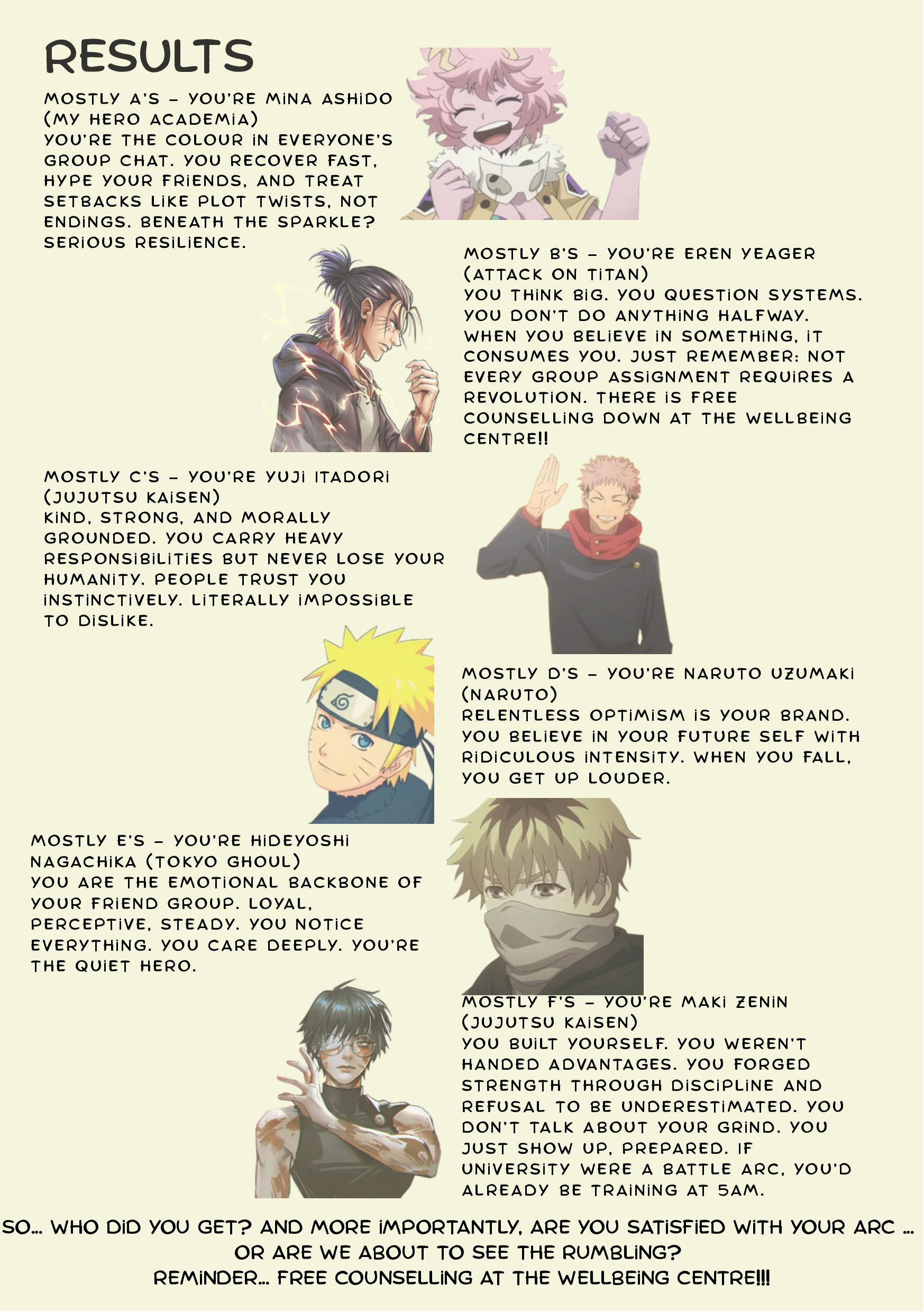 RESULTS

MOSTLY A'S - YOU'RE MINA ASHIDO (MY HERO ACADEMIA)
YOU'RE THE COLOUR IN EVERYONE'S GROUP CHAT. YOU RECOVER FAST, HYPE YOUR FRIENDS, AND TREAT SETBACKS LIKE PLOT TWISTS, NOT ENDINGS. BENEATH THE SPARKLE? SERIOUS RESILIENCE.

MOSTLY B'S - YOU'RE EREN YEAGER (ATTACK ON TITAN)
YOU THINK BIG. YOU QUESTION SYSTEMS. YOU DON'T DO ANYTHING HALFWAY. WHEN YOU BELIEVE IN SOMETHING, IT CONSUMES YOU. JUST REMEMBER: NOT EVERY GROUP ASSIGNMENT REQUIRES A REVOLUTION. THERE IS FREE COUNSELLING DOWN AT THE WELLBEING CENTRE!!

MOSTLY C'S - YOU'RE YUJI ITADORI (JUJUTSU KAISEN)
KIND, STRONG, AND MORALLY GROUNDED. YOU CARRY HEAVY RESPONSIBILITIES BUT NEVER LOSE YOUR HUMANITY. PEOPLE TRUST YOU INSTINCTIVELY. LITERALLY IMPOSSIBLE TO DISLIKE.

MOSTLY D'S - YOU'RE NARUTO UZUMAKI (NARUTO)
RELENTLESS OPTIMISM IS YOUR BRAND. YOU BELIEVE IN YOUR FUTURE SELF WITH RIDICULOUS INTENSITY. WHEN YOU FALL, YOU GET UP LOUDER.

MOSTLY E'S - YOU'RE HIDEYOSHI NAGACHIKA (TOKYO GHOUL)
YOU ARE THE EMOTIONAL BACKBONE OF YOUR FRIEND GROUP. LOYAL, PERCEPTIVE, STEADY. YOU NOTICE EVERYTHING. YOU CARE DEEPLY. YOU'RE THE QUIET HERO.

MOSTLY F'S - YOU'RE MAKI ZENIN (JUJUTSU KAISEN)
YOU BUILT YOURSELF. YOU WEREN'T HANDED ADVANTAGES. YOU FORGED STRENGTH THROUGH DISCIPLINE AND REFUSAL TO BE UNDERESTIMATED. YOU DON'T TALK ABOUT YOUR GRIND. YOU JUST SHOW UP, PREPARED. IF UNIVERSITY WERE A BATTLE ARC, YOU'D ALREADY BE TRAINING AT 5AM.

SO... WHO DID YOU GET? AND MORE IMPORTANTLY, ARE YOU SATISFIED WITH YOUR ARC ... OR ARE WE ABOUT TO SEE THE RUMBLING?
REMINDER... FREE COUNSELLING AT THE WELLBEING CENTRE!!!